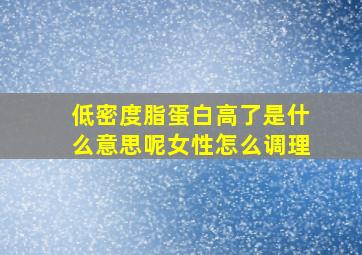 低密度脂蛋白高了是什么意思呢女性怎么调理